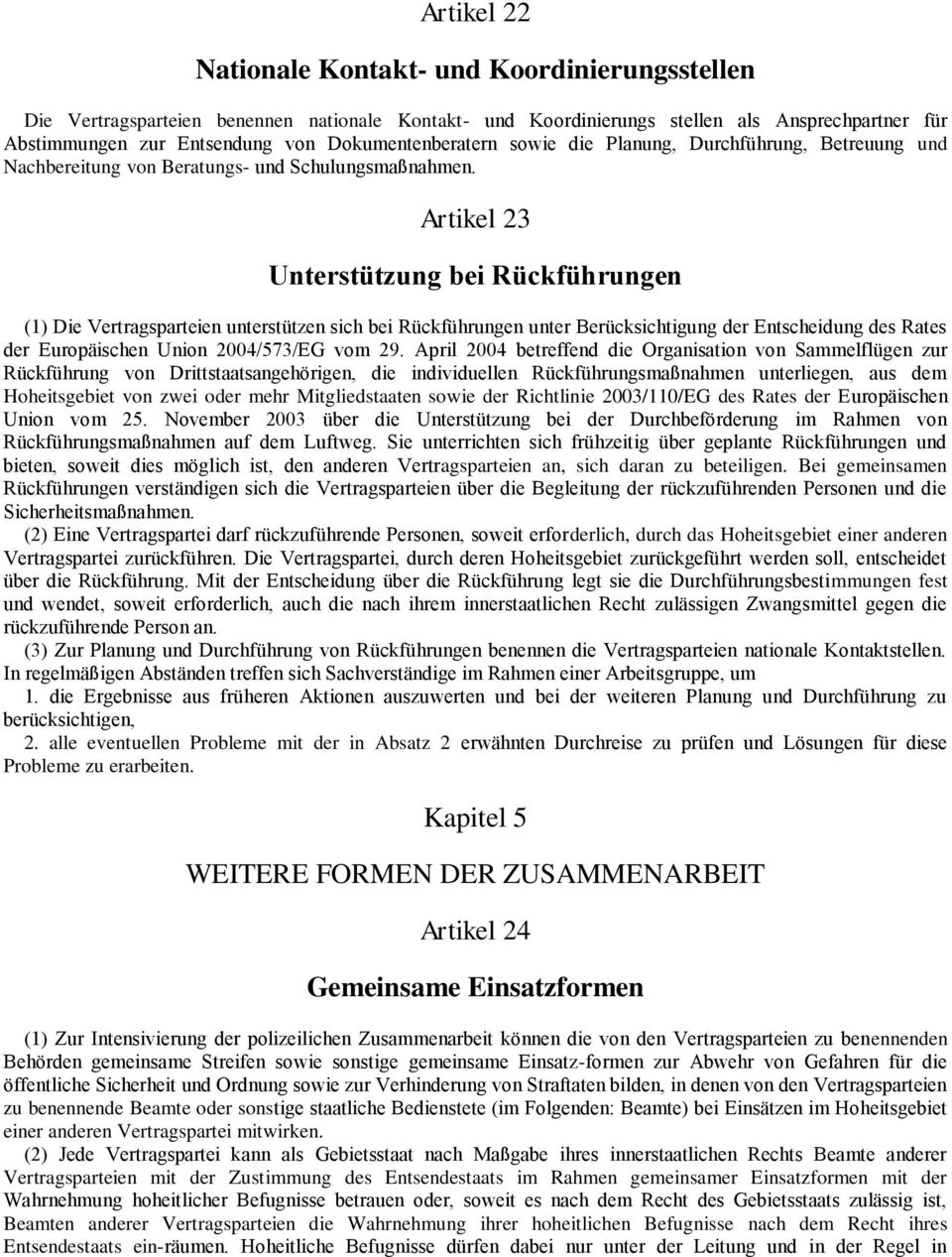 Artikel 22

Nationale Kontakt- und Koordinierungsstellen

Die Vertragsparteien benennen nationale Kontakt- und Koordinierungs stellen als Ansprechpartner für Abstimmungen zur Entsendung von Dokumentenberatern sowie die Planung, Durchführung, Betreuung und Nachbereitung von Beratungs- und Schulungsmaßnahmen.

Artikel 23

Unterstützung bei Rückführungen

(1) Die Vertragsparteien unterstützen sich bei Rückführungen unter Berücksichtigung der Entscheidung des Rates der Europäischen Union 2004/573/EG vom 29. April 2004 betreffend die Organisation von Sammelflügen zur Rückführung von Drittstaatsangehörigen, die individuellen Rückführungsmaßnahmen unterliegen, aus dem Hoheitsgebiet von zwei oder mehr Mitgliedstaaten sowie der Richtlinie 2003/110/EG des Rates der Europäischen Union vom 25. November 2003 über die Unterstützung bei der Durchbeförderung im Rahmen von Rückführungsmaßnahmen auf dem Luftweg. Sie unterrichten sich frühzeitig über geplante Rückführungen und bieten, soweit dies möglich ist, den anderen Vertragsparteien an, sich daran zu beteiligen. Bei gemeinsamen Rückführungen verständigen sich die Vertragsparteien über die Begleitung der rückzuführenden Personen und die Sicherheitsmaßnahmen.

(2) Eine Vertragspartei darf rückzuführende Personen, soweit erforderlich, durch das Hoheitsgebiet einer anderen Vertragspartei zurückführen. Die Vertragspartei, durch deren Hoheitsgebiet zurückgeführt werden soll, entscheidet über die Rückführung. Mit der Entscheidung über die Rückführung legt sie die Durchführungsbestimmungen fest und wendet, soweit erforderlich, auch die nach ihrem innerstaatlichen Recht zulässigen Zwangsmittel gegen die rückzuführende Person an.

(3) Zur Planung und Durchführung von Rückführungen benennen die Vertragsparteien nationale Kontaktstellen. In regelmäßigen Abständen treffen sich Sachverständige im Rahmen einer Arbeitsgruppe, um

1. die Ergebnisse aus früheren Aktionen auszuwerten und bei der weiteren Planung und Durchführung zu berücksichtigen,

2. alle eventuellen Probleme mit der in Absatz 2 erwähnten Durchreise zu prüfen und Lösungen für diese Probleme zu erarbeiten.

Kapitel 5

WEITERE FORMEN DER ZUSAMMENARBEIT

Artikel 24

Gemeinsame Einsatzformen

(1) Zur Intensivierung der polizeilichen Zusammenarbeit können die von den Vertragsparteien zu benennenden Behörden gemeinsame Streifen sowie sonstige gemeinsame Einsatz-formen zur Abwehr von Gefahren für die öffentliche Sicherheit und Ordnung sowie zur Verhinderung von Straftaten bilden, in denen von den Vertragsparteien zu benennende Beamte oder sonstige staatliche Bedienstete (im Folgenden: Beamte) bei Einsätzen im Hoheitsgebiet einer anderen Vertragspartei mitwirken.

(2) Jede Vertragspartei kann als Gebietsstaat nach Maßgabe ihres innerstaatlichen Rechts Beamte anderer Vertragsparteien mit der Zustimmung des Entsendestaats im Rahmen gemeinsamer Einsatzformen mit der Wahrnehmung hoheitlicher Befugnisse betrauen oder, soweit es nach dem Recht des Gebietsstaats zulässig ist, Beamten anderer Vertragsparteien die Wahrnehmung ihrer hoheitlichen Befugnisse nach dem Recht ihres Entsendestaats ein-räumen. Hoheitliche Befugnisse dürfen dabei nur unter der Leitung und in der Regel in